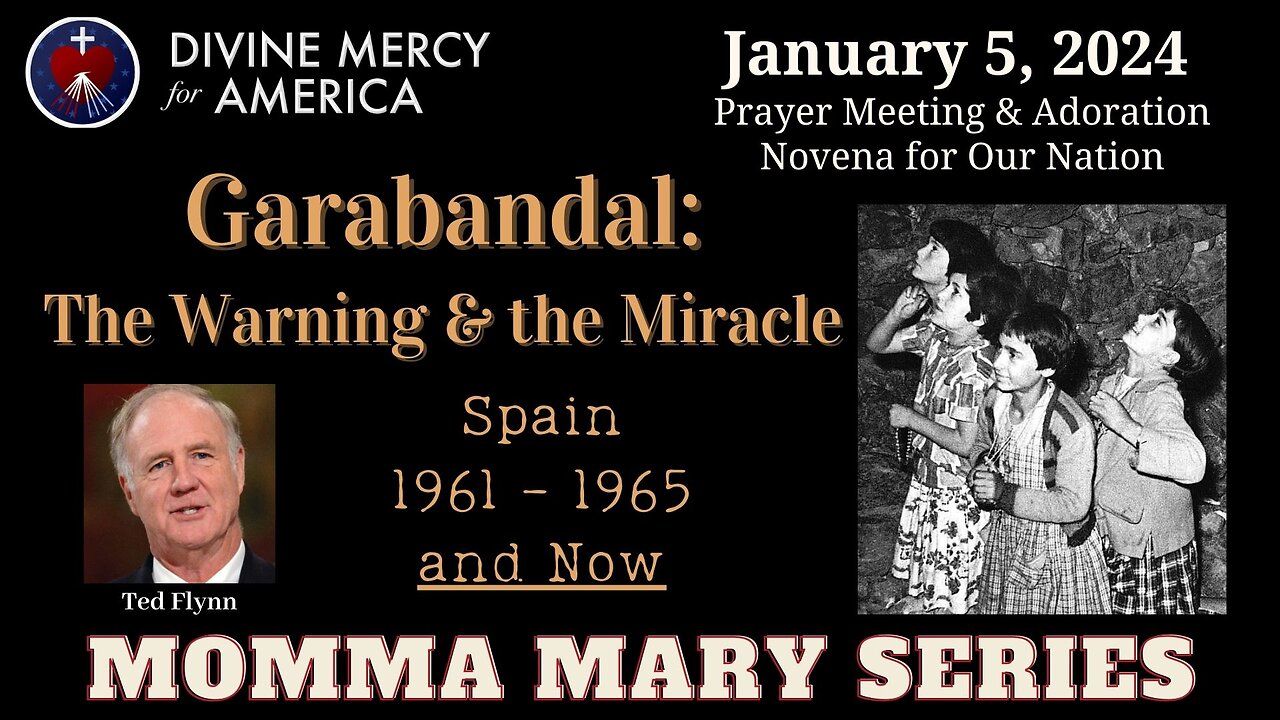 DIVINE MERCY for AMERICA

January 5, 2024
Prayer Meeting & Adoration
Novena for Our Nation

Garabandal:
The Warning & the Miracle

Spain
1961 - 1965
and Now

Ted Flynn

MOMMA MARY SERIES